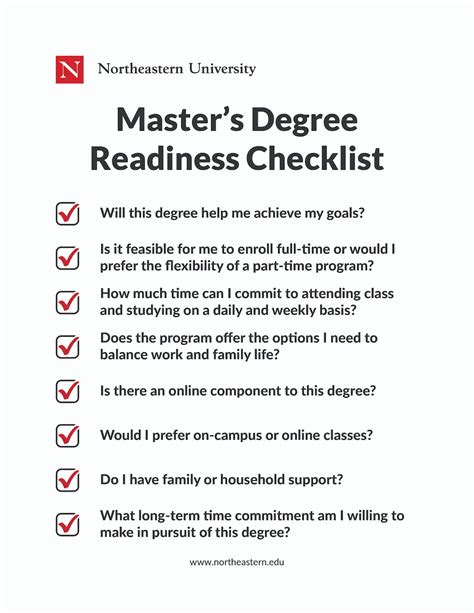 N Northeastern University

Master's Degree Readiness Checklist

☑ Will this degree help me achieve my goals?

☑ Is it feasible for me to enroll full-time or would I prefer the flexibility of a part-time program?

☑ How much time can I commit to attending class and studying on a daily and weekly basis?

☑ Does the program offer the options I need to balance work and family life?

☑ Is there an online component to this degree?

☑ Would I prefer on-campus or online classes?

☑ Do I have family or household support?

☑ What long-term time commitment am I willing to make in pursuit of this degree?

www.northeastern.edu